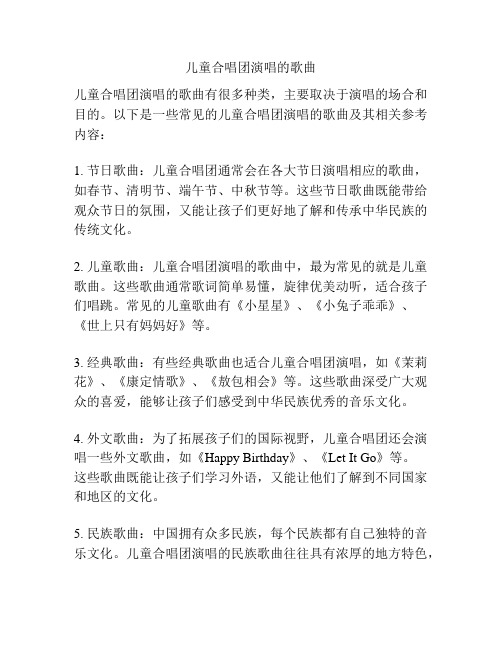 儿童合唱团演唱的歌曲

儿童合唱团演唱的歌曲有很多种类，主要取决于演唱的场合和目的。以下是一些常见的儿童合唱团演唱的歌曲及其相关参考内容：

1. 节日歌曲：儿童合唱团通常会在各大节日演唱相应的歌曲，如春节、清明节、端午节、中秋节等。这些节日歌曲既能带给观众节日的氛围，又能让孩子们更好地了解和传承中华民族的传统文化。

2. 儿童歌曲：儿童合唱团演唱的歌曲中，最为常见的就是儿童歌曲。这些歌曲通常歌词简单易懂，旋律优美动听，适合孩子们唱跳。常见的儿童歌曲有《小星星》、《小兔子乖乖》、《世上只有妈妈好》等。

3. 经典歌曲：有些经典歌曲也适合儿童合唱团演唱，如《茉莉花》、《康定情歌》、《敖包相会》等。这些歌曲深受广大观众的喜爱，能够让孩子们感受到中华民族优秀的音乐文化。

4. 外文歌曲：为了拓展孩子们的国际视野，儿童合唱团还会演唱一些外文歌曲，如《Happy Birthday》、《Let It Go》等。这些歌曲既能让孩子们学习外语，又能让他们了解到不同国家和地区的文化。

5. 民族歌曲：中国拥有众多民族，每个民族都有自己独特的音乐文化。儿童合唱团演唱的民族歌曲往往具有浓厚的地方特色，